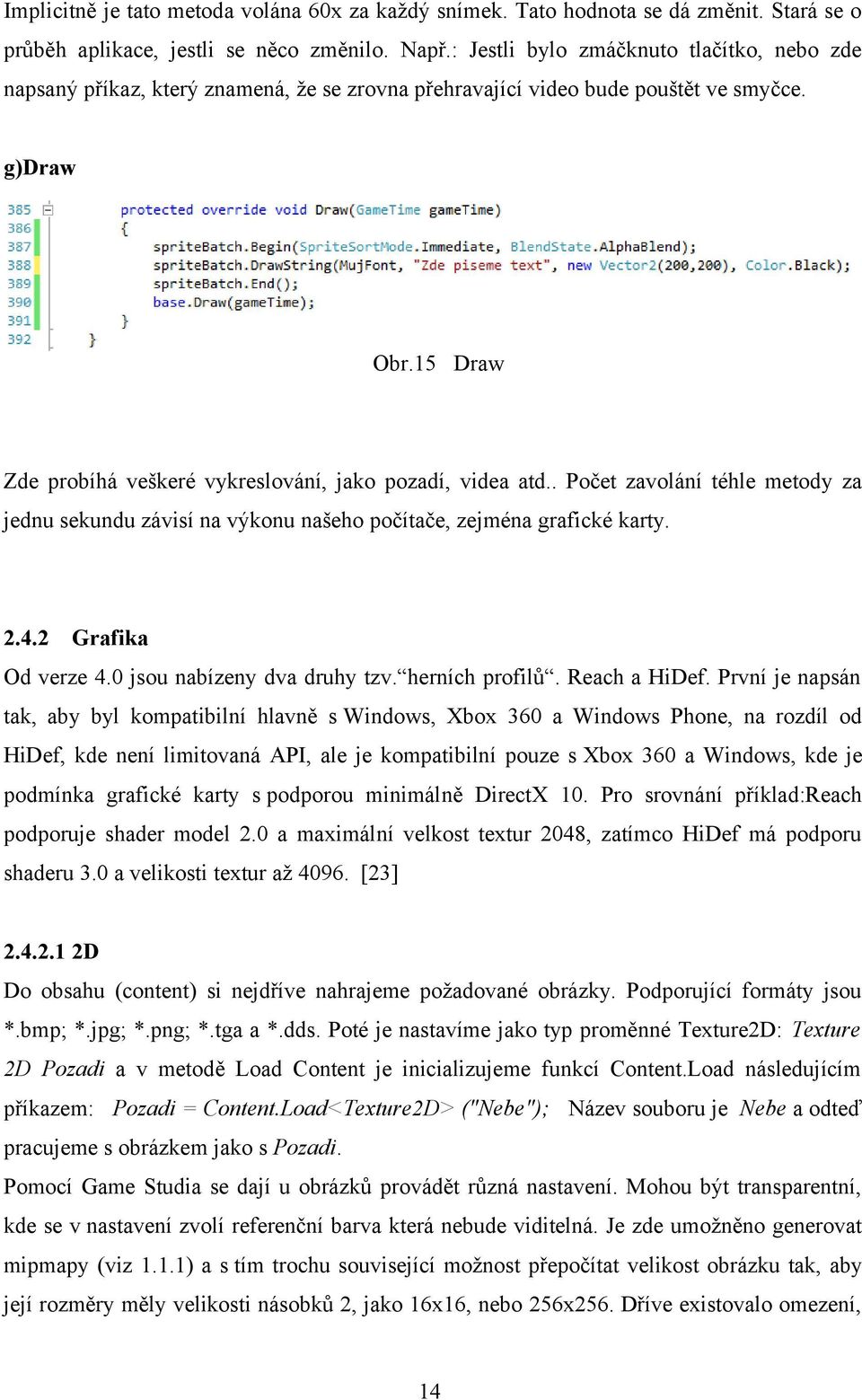 Implicitně je tato metoda volána 60x za každý snímek. Tato hodnota se dá změnit. Stará se o průběh aplikace, jestli se něco změnilo. Např.: Jestli bylo zmáčknuto tlačítko, nebo zde napsaný příkaz, který znamená, že se zrovna přehravající video bude pouštět ve smyčce.

g)Draw

385 protected override void Draw(GameTime gameTime)
386 {
387 spriteBatch.Begin(SpriteSortMode.Immediate, BlendState.AlphaBlend);
388 spriteBatch.DrawString(MujFont, "Zde piseme text", new Vector2(200,200), Color.Black);
389 spriteBatch.End();
390 base.Draw(gameTime);
391 }
392 }

Obr.15 Draw

Zde probíhá veškeré vykreslování, jako pozadí, videa atd.. Počet zavolání téhle metody za jednu sekundu závisí na výkonu našeho počítače, zejména grafické karty.

2.4.2 Grafika

Od verze 4.0 jsou nabízeny dva druhy tzv.“herních profilů“. Reach a HiDef. První je napsán tak, aby byl kompatibilní hlavně s Windows, Xbox 360 a Windows Phone, na rozdíl od HiDef, kde není limitovaná API, ale je kompatibilní pouze s Xbox 360 a Windows, kde je podmínka grafické karty s podporou minimálně DirectX 10. Pro srovnání příklad:Reach podporuje shader model 2.0 a maximální velkost textur 2048, zatímco HiDef má podporu shaderu 3.0 a velikosti textur až 4096. [23]

2.4.2.1 2D

Do obsahu (content) si nejdříve nahrajeme požadované obrázky. Podporující formáty jsou *.bmp; *.jpg; *.png; *.tga a *.dds. Poté je nastavíme jako typ proměnné Texture2D: Texture 2D Pozadi a v metodě Load Content je inicializujeme funkcí Content.Load následujícím příkazem: Pozadi = Content.Load<Texture2D> ("Nebe"); Název souboru je Nebe a odteď pracujeme s obrázkem jako s Pozadi.

Pomocí Game Studia se dají u obrázků provádět různá nastavení. Mohou být transparentní, kde se v nastavení zvolí referenční barva která nebude viditelná. Je zde umožněno generovat mipmapy (viz 1.1.1) a s tím trochu související možnost přepočítat velikost obrázku tak, aby její rozměry měly velikosti násobků 2, jako 16x16, nebo 256x256. Dříve existovalo omezení,

14